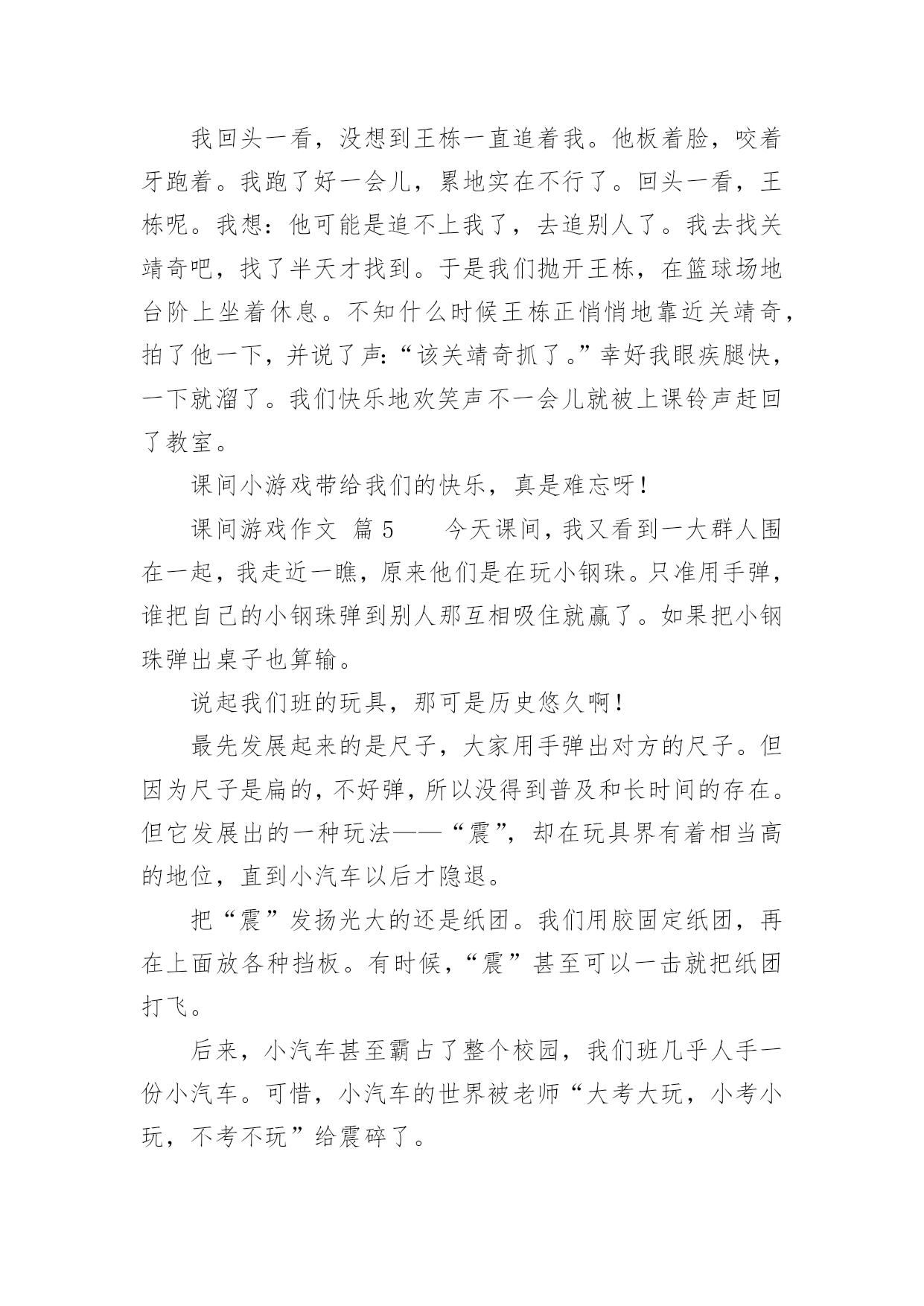 我回头一看，没想到王栋一直追着我。他板着脸，咬着牙跑着。我跑了好一会儿，累地实在不行了。回头一看，王栋呢。我想：他可能是追不上我了，去追别人了。我去找关靖奇吧，找了半天才找到。于是我们抛开王栋，在篮球场地台阶上坐着休息。不知什么时候王栋正悄悄地靠近关靖奇，拍了他一下，并说了声：“该关靖奇抓了。”幸好我眼疾腿快，一下就溜了。我们快乐地欢笑声不一会儿就被上课铃声赶回了教室。

课间小游戏带给我们的快乐，真是难忘呀！

课间游戏作文 篇5　　今天课间，我又看到一大群人围在一起，我走近一瞧，原来他们是在玩小钢珠。只准用手弹，谁把自己的小钢珠弹到别人那互相吸住就赢了。如果把小钢珠弹出桌子也算输。

说起我们班的玩具，那可是历史悠久啊！

最先发展起来的是尺子，大家用手弹出对方的尺子。但因为尺子是扁的，不好弹，所以没得到普及和长时间的存在。但它发展出的一种玩法——“震”，却在玩具界有着相当高的地位，直到小汽车以后才隐退。

把“震”发扬光大的还是纸团。我们用胶固定纸团，再在上面放各种挡板。有时候，“震”甚至可以一击就把纸团打飞。

后来，小汽车甚至霸占了整个校园，我们班几乎人手一份小汽车。可惜，小汽车的世界被老师“大考大玩，小考小玩，不考不玩”给震碎了。